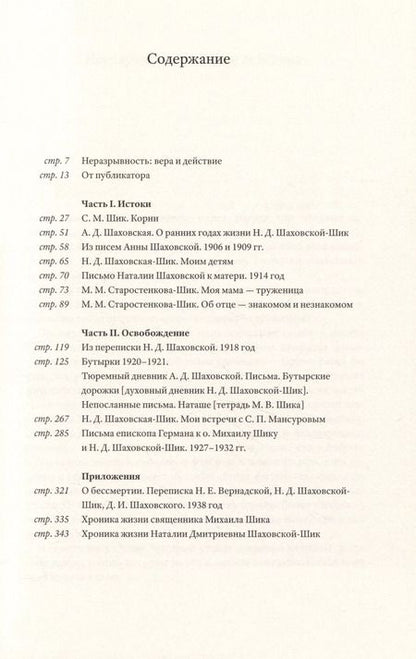 Содержание

стр. 7 Неразрывность: вера и действие
стр. 13 От публикатора

Часть I. Истоки
стр. 27 С. М. Шик. Корни
стр. 51 А. Д. Шаховская. О ранних годах жизни Н. Д. Шаховской-Шик
стр. 58 Из писем Анны Шаховской. 1906 и 1909 гг.
стр. 65 Н. Д. Шаховская-Шик. Моим детям
стр. 70 Письмо Наталии Шаховской к матери. 1914 год
стр. 73 М. М. Старостенкова-Шик. Моя мама — труженица
стр. 89 М. М. Старостенкова-Шик. Об отце — знакомом и незнакомом

Часть II. Освобождение
стр. 119 Из переписки Н. Д. Шаховской. 1918 год
стр. 125 Бутырки 1920–1921.
Тюремный дневник А. Д. Шаховской. Письма. Бутырские дорожки [духовный дневник Н. Д. Шаховской-Шик]. Непосланные письма. Наташе [тетрадь М. В. Шика]
стр. 267 Н. Д. Шаховская-Шик. Мои встречи с С. П. Мансуровым
стр. 285 Письма епископа Германа к о. Михаилу Шику и Н. Д. Шаховской-Шик. 1927–1932 гг.

Приложения
стр. 321 О бессмертии. Переписка Н. Е. Вернадской, Н. Д. Шаховской-Шик, Д. И. Шаховского. 1938 год
стр. 335 Хроника жизни священника Михаила Шика
стр. 343 Хроника жизни Наталии Дмитриевны Шаховской-Шик